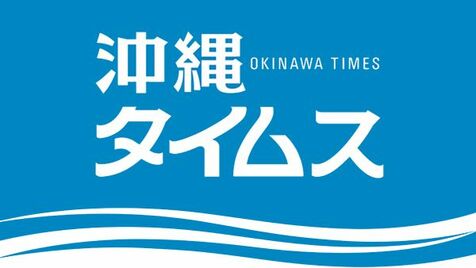 沖縄 OKINAWA TIMES
タイムス